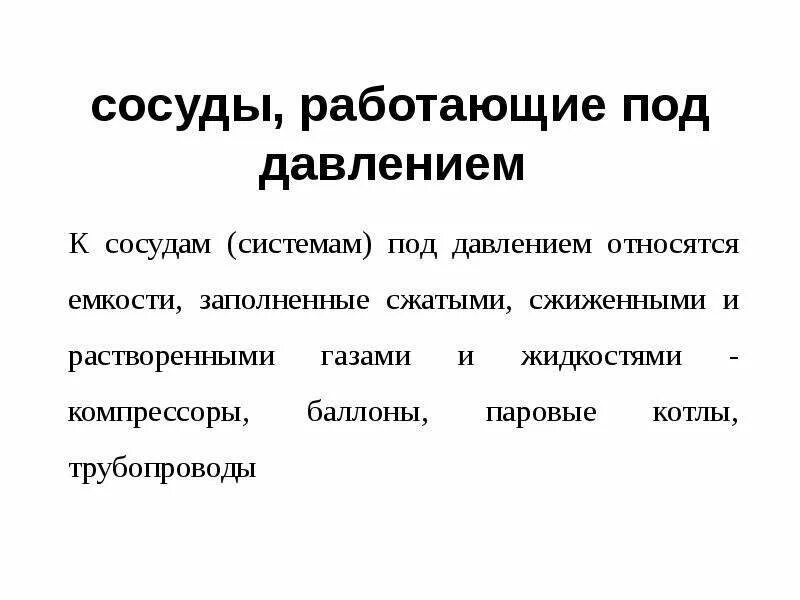 сосуды, работающие под давлением

К сосудам (системам) под давлением относятся емкости, заполненные сжатыми, сжиженными и растворенными газами и жидкостями - компрессоры, баллоны, паровые котлы, трубопроводы